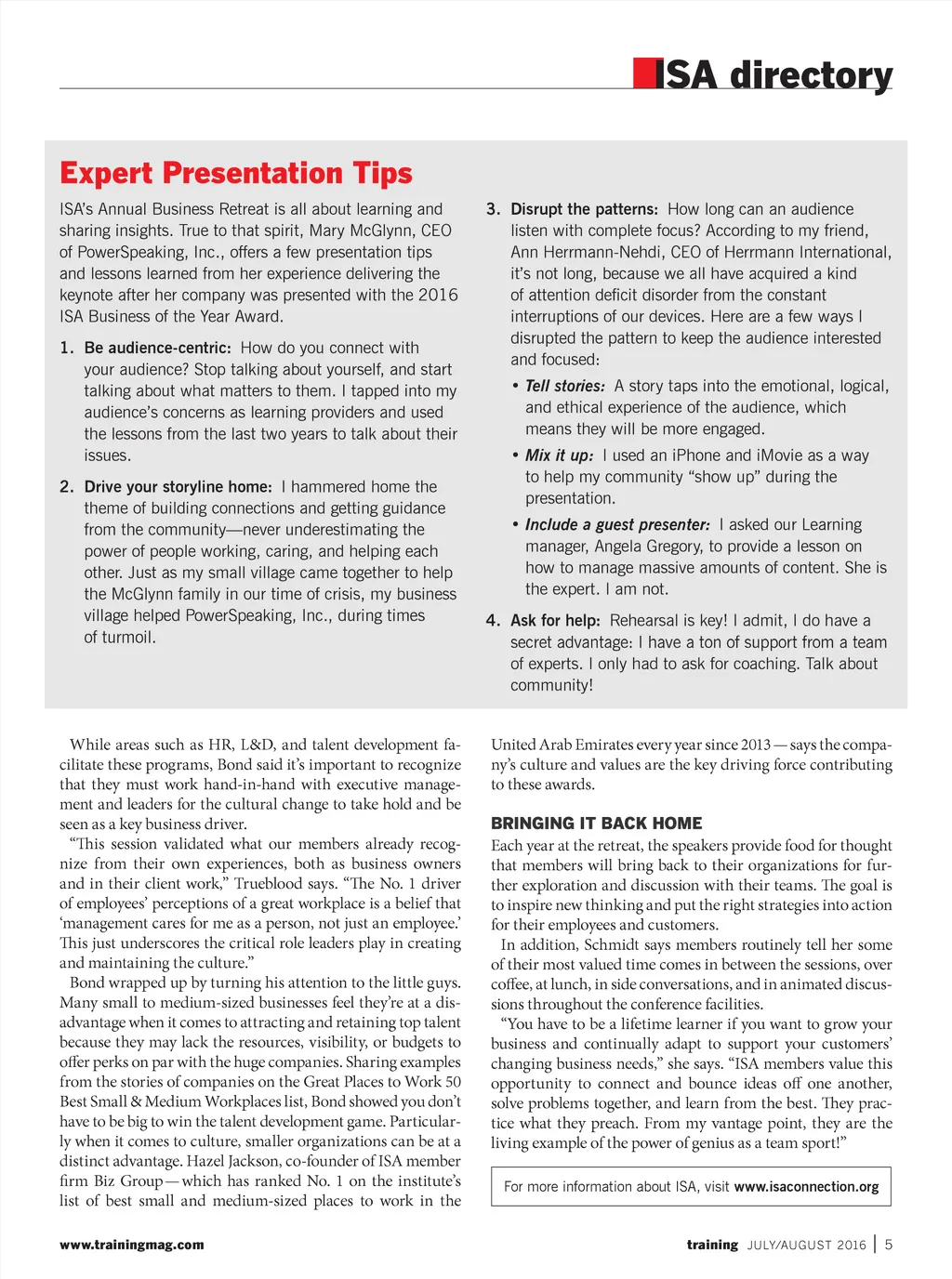 ISA directory

Expert Presentation Tips

ISA's Annual Business Retreat is all about learning and sharing insights. True to that spirit, Mary McGlynn, CEO of PowerSpeaking, Inc., offers a few presentation tips and lessons learned from her experience delivering the keynote after her company was presented with the 2016 ISA Business of the Year Award.

1. Be audience-centric: How do you connect with your audience? Stop talking about yourself, and start talking about what matters to them. I tapped into my audience's concerns as learning providers and used the lessons from the last two years to talk about their issues.

2. Drive your storyline home: I hammered home the theme of building connections and getting guidance from the community—never underestimating the power of people working, caring, and helping each other. Just as my small village came together to help the McGlynn family in our time of crisis, my business village helped PowerSpeaking, Inc., during times of turmoil.

3. Disrupt the patterns: How long can an audience listen with complete focus? According to my friend, Ann Herrmann-Nehdi, CEO of Herrmann International, it's not long, because we all have acquired a kind of attention deficit disorder from the constant interruptions of our devices. Here are a few ways I disrupted the pattern to keep the audience interested and focused:

• Tell stories: A story taps into the emotional, logical, and ethical experience of the audience, which means they will be more engaged.

• Mix it up: I used an iPhone and iMovie as a way to help my community "show up" during the presentation.

• Include a guest presenter: I asked our Learning manager, Angela Gregory, to provide a lesson on how to manage massive amounts of content. She is the expert. I am not.

4. Ask for help: Rehearsal is key! I admit, I do have a secret advantage: I have a ton of support from a team of experts. I only had to ask for coaching. Talk about community!

While areas such as HR, L&D, and talent development facilitate these programs, Bond said it's important to recognize that they must work hand-in-hand with executive management and leaders for the cultural change to take hold and be seen as a key business driver.

"This session validated what our members already recognize from their own experiences, both as business owners and in their client work," Trueblood says. "The No. 1 driver of employees' perceptions of a great workplace is a belief that 'management cares for me as a person, not just an employee.' This just underscores the critical role leaders play in creating and maintaining the culture."

Bond wrapped up by turning his attention to the little guys. Many small to medium-sized businesses feel they're at a disadvantage when it comes to attracting and retaining top talent because they may lack the resources, visibility, or budgets to offer perks on par with the huge companies. Sharing examples from the stories of companies on the Great Places to Work 50 Best Small & Medium Workplaces list, Bond showed you don't have to be big to win the talent development game. Particularly when it comes to culture, smaller organizations can be at a distinct advantage. Hazel Jackson, co-founder of ISA member firm Biz Group—which has ranked No. 1 on the institute's list of best small and medium-sized places to work in the United Arab Emirates every year since 2013—says the company's culture and values are the key driving force contributing to these awards.

BRINGING IT BACK HOME

Each year at the retreat, the speakers provide food for thought that members will bring back to their organizations for further exploration and discussion with their teams. The goal is to inspire new thinking and put the right strategies into action for their employees and customers.

In addition, Schmidt says members routinely tell her some of their most valued time comes in between the sessions, over coffee, at lunch, in side conversations, and in animated discussions throughout the conference facilities.

"You have to be a lifetime learner if you want to grow your business and continually adapt to support your customers' changing business needs," she says. "ISA members value this opportunity to connect and bounce ideas off one another, solve problems together, and learn from the best. They practice what they preach. From my vantage point, they are the living example of the power of genius as a team sport!"

For more information about ISA, visit www.isaconnection.org

www.trainingmag.com

training JULY/AUGUST 2016 | 5